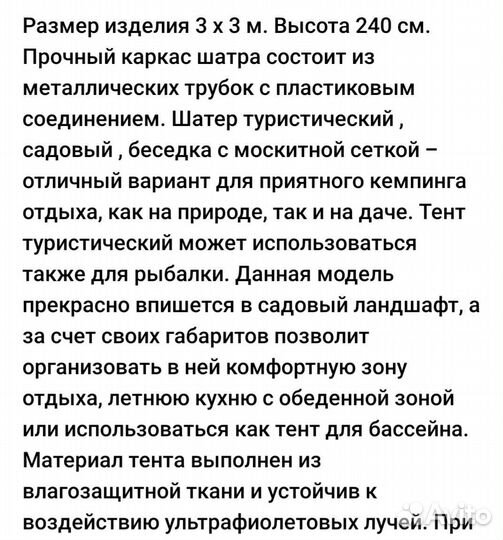 Размер изделия 3 х 3 м. Высота 240 см. Прочный каркас шатра состоит из металлических трубок с пластиковым соединением. Шатер туристический , садовый , беседка с москитной сеткой – отличный вариант для приятного кемпинга отдыха, как на природе, так и на даче. Тент туристический может использоваться также для рыбалки. Данная модель прекрасно впишется в садовый ландшафт, а за счет своих габаритов позволит организовать в ней комфортную зону отдыха, летнюю кухню с обеденной зоной или использоваться как тент для бассейна. Материал тента выполнен из влагозащитной ткани и устойчив к воздействию ультрафиолетовых лучей. При

Avito